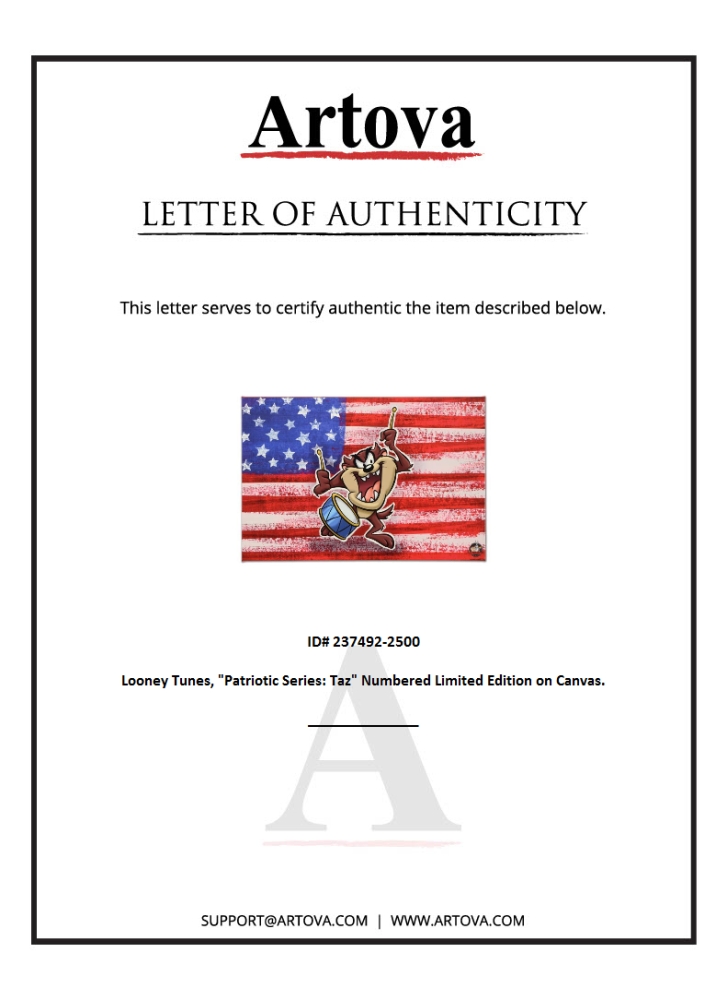 Artova

LETTER OF AUTHENTICITY

This letter serves to certify authentic the item described below.

ID# 237492-2500

Looney Tunes, "Patriotic Series: Taz" Numbered Limited Edition on Canvas.

A

SUPPORT@ARTOVA.COM | WWW.ARTOVA.COM